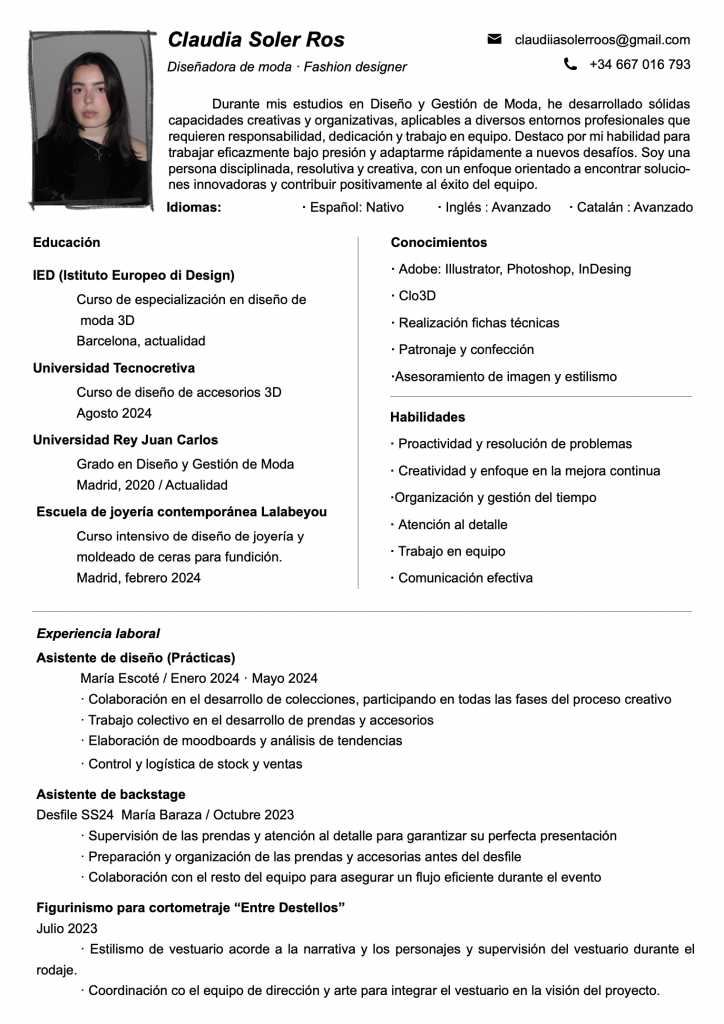 Claudia Soler Ros

Diseñadora de moda · Fashion designer

claudiiasolerroos@gmail.com

+34 667 016 793

Durante mis estudios en Diseño y Gestión de Moda, he desarrollado sólidas capacidades creativas y organizativas, aplicables a diversos entornos profesionales que requieren responsabilidad, dedicación y trabajo en equipo. Destaco por mi habilidad para trabajar eficazmente bajo presión y adaptarme rápidamente a nuevos desafíos. Soy una persona disciplinada, resolutiva y creativa, con un enfoque orientado a encontrar soluciones innovadoras y contribuir positivamente al éxito del equipo.

Idiomas: · Español: Nativo · Inglés : Avanzado · Catalán : Avanzado

Educación

IED (Istituto Europeo di Design)
Curso de especialización en diseño de moda 3D
Barcelona, actualidad

Universidad Tecnocretiva
Curso de diseño de accesorios 3D
Agosto 2024

Universidad Rey Juan Carlos
Grado en Diseño y Gestión de Moda
Madrid, 2020 / Actualidad

Escuela de joyería contemporánea Lalabeyou
Curso intensivo de diseño de joyería y moldeado de ceras para fundición.
Madrid, febrero 2024

Conocimientos
· Adobe: Illustrator, Photoshop, InDesing
· Clo3D
· Realización fichas técnicas
· Patronaje y confección
·Asesoramiento de imagen y estilismo

Habilidades
· Proactividad y resolución de problemas
· Creatividad y enfoque en la mejora continua
·Organización y gestión del tiempo
· Atención al detalle
· Trabajo en equipo
· Comunicación efectiva

Experiencia laboral

Asistente de diseño (Prácticas)
María Escoté / Enero 2024 · Mayo 2024
· Colaboración en el desarrollo de colecciones, participando en todas las fases del proceso creativo
· Trabajo colectivo en el desarrollo de prendas y accesorios
· Elaboración de moodboards y análisis de tendencias
· Control y logística de stock y ventas

Asistente de backstage
Desfile SS24 María Baraza / Octubre 2023
· Supervisión de las prendas y atención al detalle para garantizar su perfecta presentación
· Preparación y organización de las prendas y accesorias antes del desfile
· Colaboración con el resto del equipo para asegurar un flujo eficiente durante el evento

Figurinismo para cortometraje “Entre Destellos”
Julio 2023
· Estilismo de vestuario acorde a la narrativa y los personajes y supervisión del vestuario durante el rodaje.
· Coordinación co el equipo de dirección y arte para integrar el vestuario en la visión del proyecto.